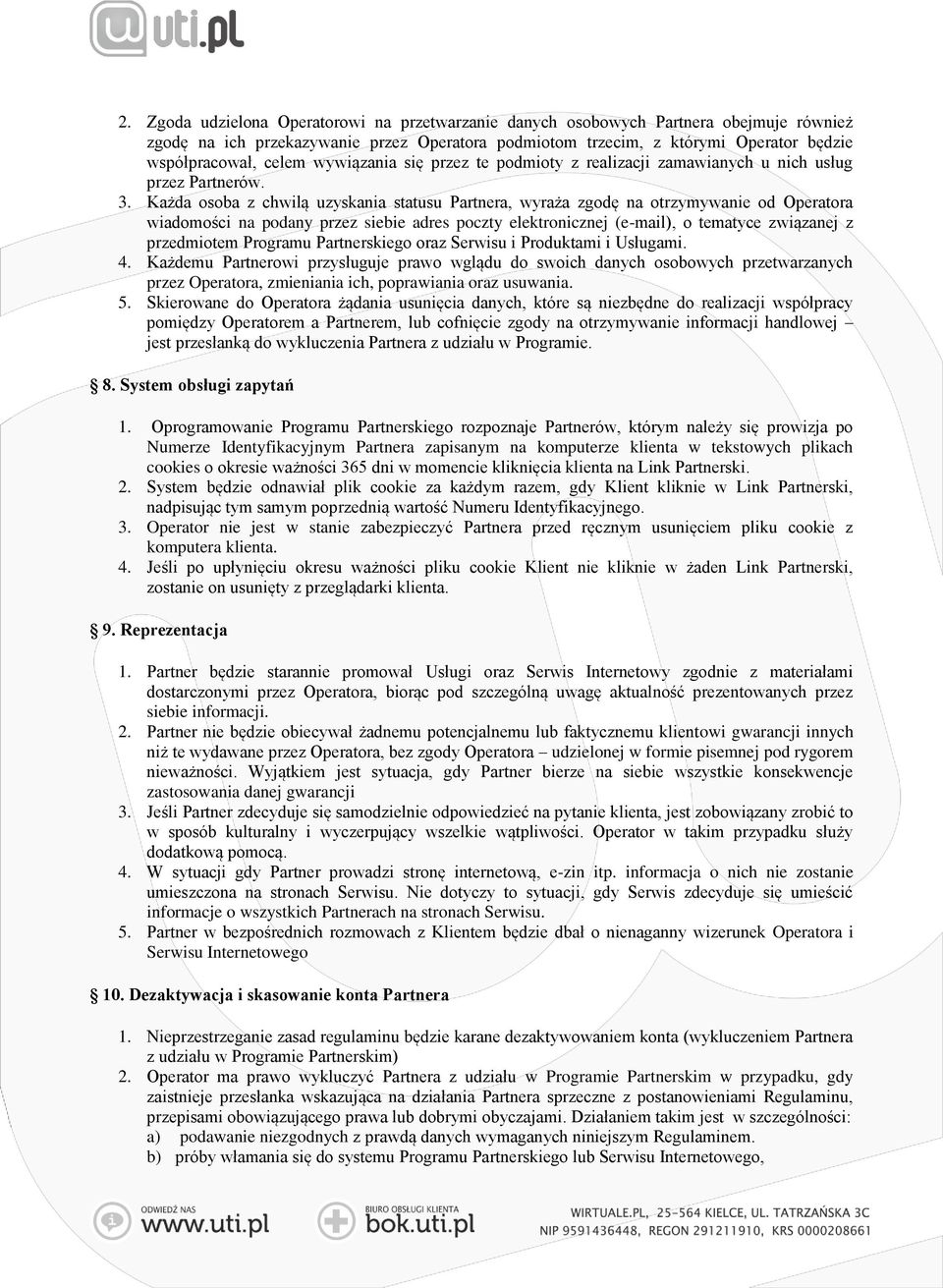 uti.pl

2. Zgoda udzielona Operatorowi na przetwarzanie danych osobowych Partnera obejmuje również zgodę na ich przekazywanie przez Operatora podmiotom trzecim, z którymi Operator będzie współpracował, celem wywiązania się przez te podmioty z realizacji zamawianych u nich usług przez Partnerów.
3. Każda osoba z chwilą uzyskania statusu Partnera, wyraża zgodę na otrzymywanie od Operatora wiadomości na podany przez siebie adres poczty elektronicznej (e-mail), o tematyce związanej z przedmiotem Programu Partnerskiego oraz Serwisu i Produktami i Usługami.
4. Każdemu Partnerowi przysługuje prawo wglądu do swoich danych osobowych przetwarzanych przez Operatora, zmieniania ich, poprawiania oraz usuwania.
5. Skierowane do Operatora żądania usunięcia danych, które są niezbędne do realizacji współpracy pomiędzy Operatorem a Partnerem, lub cofnięcie zgody na otrzymywanie informacji handlowej – jest przesłanką do wykluczenia Partnera z udziału w Programie.

§ 8. System obsługi zapytań

1. Oprogramowanie Programu Partnerskiego rozpoznaje Partnerów, którym należy się prowizja po Numerze Identyfikacyjnym Partnera zapisanym na komputerze klienta w tekstowych plikach cookies o okresie ważności 365 dni w momencie kliknięcia klienta na Link Partnerski.
2. System będzie odnawiał plik cookie za każdym razem, gdy Klient kliknie w Link Partnerski, nadpisując tym samym poprzednią wartość Numeru Identyfikacyjnego.
3. Operator nie jest w stanie zabezpieczyć Partnera przed ręcznym usunięciem pliku cookie z komputera klienta.
4. Jeśli po upłynięciu okresu ważności pliku cookie Klient nie kliknie w żaden Link Partnerski, zostanie on usunięty z przeglądarki klienta.

§ 9. Reprezentacja

1. Partner będzie starannie promował Usługi oraz Serwis Internetowy zgodnie z materiałami dostarczonymi przez Operatora, biorąc pod szczególną uwagę aktualność prezentowanych przez siebie informacji.
2. Partner nie będzie obiecywał żadnemu potencjalnemu lub faktycznemu klientowi gwarancji innych niż te wydawane przez Operatora, bez zgody Operatora – udzielonej w formie pisemnej pod rygorem nieważności. Wyjątkiem jest sytuacja, gdy Partner bierze na siebie wszystkie konsekwencje zastosowania danej gwarancji
3. Jeśli Partner zdecyduje się samodzielnie odpowiedzieć na pytanie klienta, jest zobowiązany zrobić to w sposób kulturalny i wyczerpujący wszelkie wątpliwości. Operator w takim przypadku służy dodatkową pomocą.
4. W sytuacji gdy Partner prowadzi stronę internetową, e-zin itp. informacja o nich nie zostanie umieszczona na stronach Serwisu. Nie dotyczy to sytuacji, gdy Serwis zdecyduje się umieścić informacje o wszystkich Partnerach na stronach Serwisu.
5. Partner w bezpośrednich rozmowach z Klientem będzie dbał o nienaganny wizerunek Operatora i Serwisu Internetowego

§ 10. Dezaktywacja i skasowanie konta Partnera

1. Nieprzestrzeganie zasad regulaminu będzie karane dezaktywowaniem konta (wykluczeniem Partnera z udziału w Programie Partnerskim)
2. Operator ma prawo wykluczyć Partnera z udziału w Programie Partnerskim w przypadku, gdy zaistnieje przesłanka wskazująca na działania Partnera sprzeczne z postanowieniami Regulaminu, przepisami obowiązującego prawa lub dobrymi obyczajami. Działaniem takim jest w szczególności:
a) podawanie niezgodnych z prawdą danych wymaganych niniejszym Regulaminem.
b) próby włamania się do systemu Programu Partnerskiego lub Serwisu Internetowego,

ODWIEDŹ NAS www.uti.pl
BIURO OBSŁUGI KLIENTA bok.uti.pl
WIRTUALE.PL, 25-564 KIELCE, UL. TATRZAŃSKA 3C
NIP 9591436448, REGON 291211910, KRS 0000208661